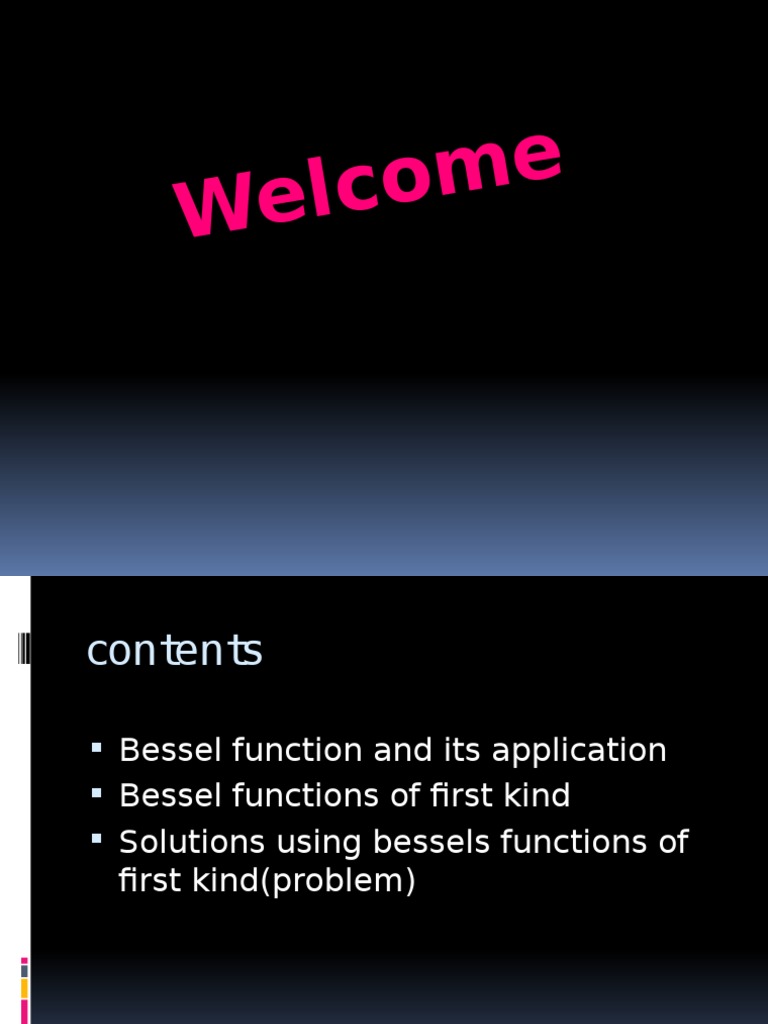 Welcome

contents

• Bessel function and its application
• Bessel functions of first kind
• Solutions using bessels functions of first kind(problem)